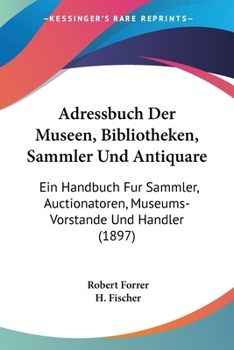 —KESSINGER'S RARE REPRINTS—

Adressbuch Der Museen, Bibliotheken, Sammler Und Antiquare

Ein Handbuch Fur Sammler, Auctionatoren, Museums-Vorstande Und Handler (1897)

Robert Forrer
H. Fischer